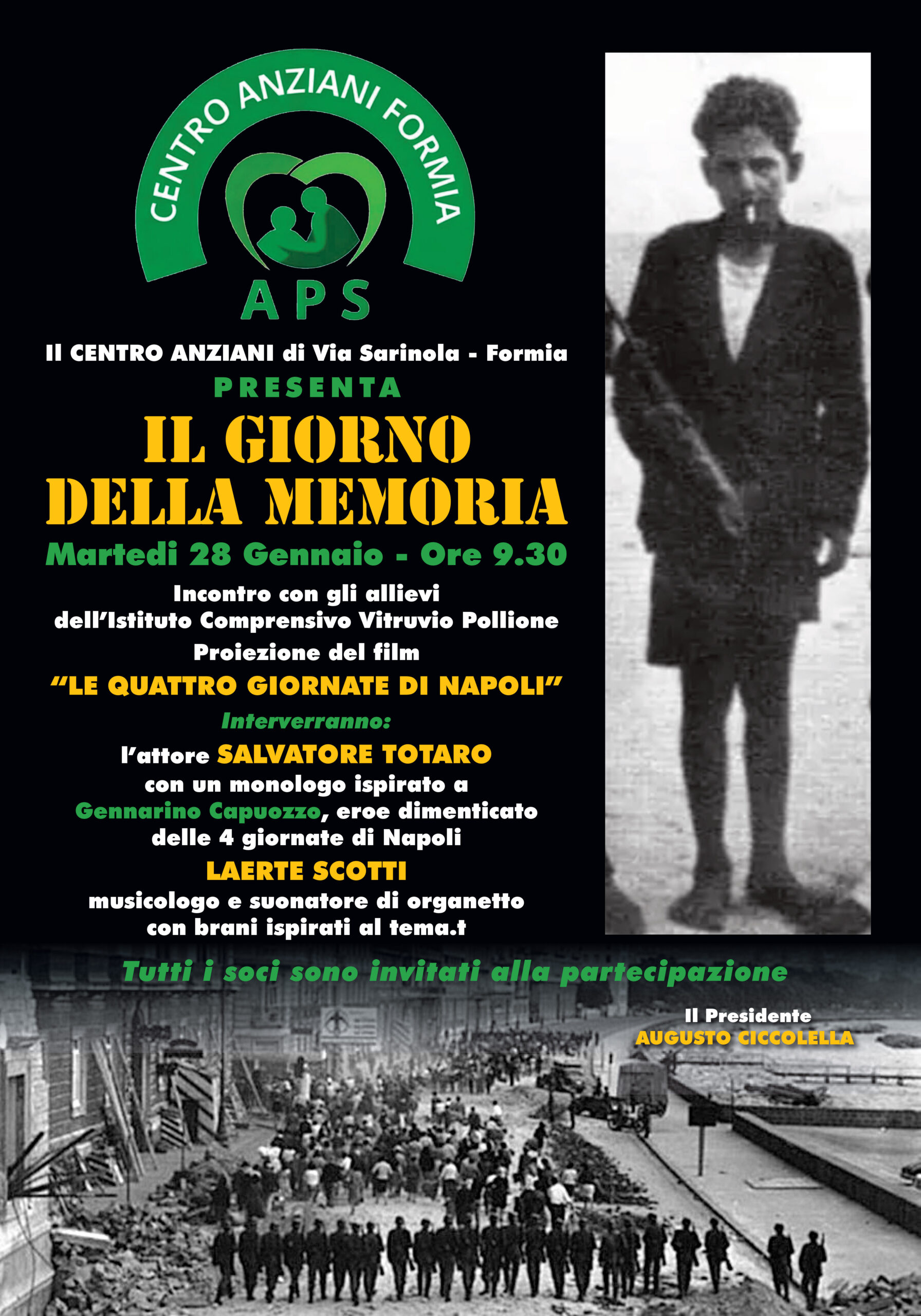 CENTRO ANZIANI FORMIA
APS

Il CENTRO ANZIANI di Via Sarinola - Formia
PRESENTA
IL GIORNO DELLA MEMORIA
Martedi 28 Gennaio - Ore 9.30
Incontro con gli allievi dell'Istituto Comprensivo Vitruvio Pollione
Proiezione del film
"LE QUATTRO GIORNATE DI NAPOLI"
Interverranno:
l'attore SALVATORE TOTARO con un monologo ispirato a Gennarino Capuozzo, eroe dimenticato delle 4 giornate di Napoli
LAERTE SCOTTI
musicologo e suonatore di organetto con brani ispirati al tema.t

Tutti i soci sono invitati alla partecipazione

Il Presidente
AUGUSTO CICCOLELLA